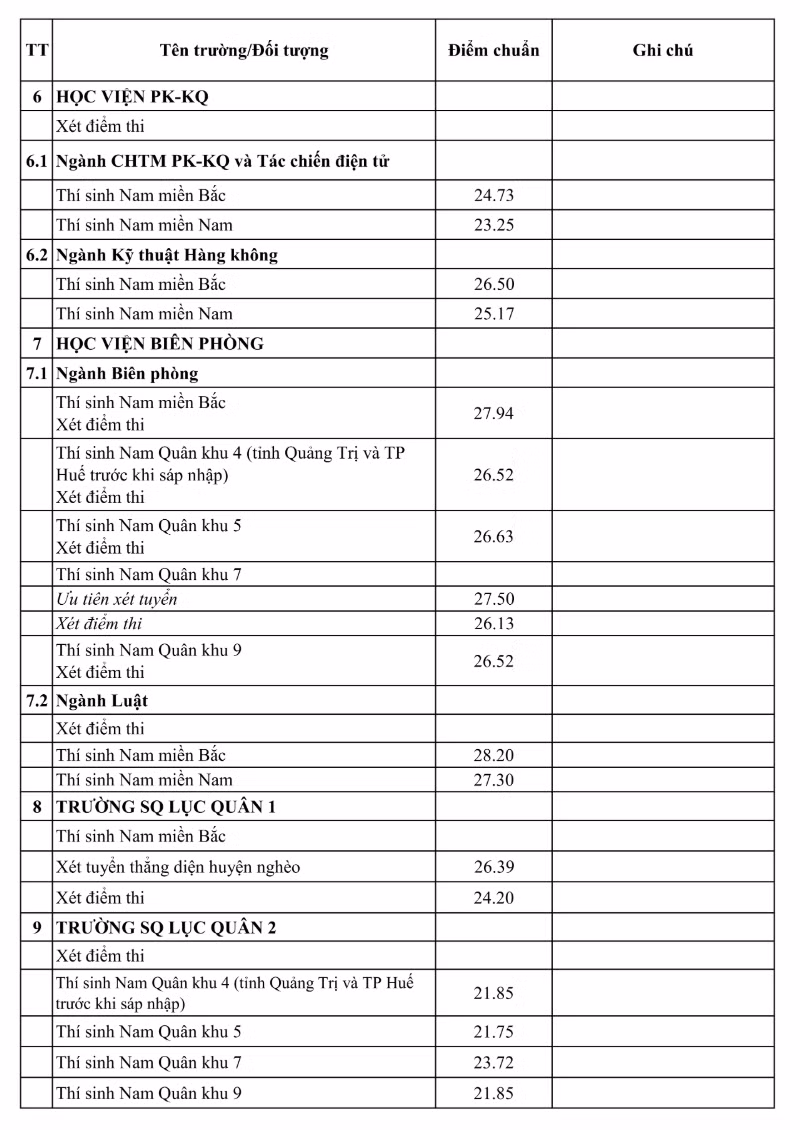 | TT | Tên trường/Đối tượng | Điểm chuẩn | Ghi chú |
|---|---|---|---|
| 6 | HỌC VIỆN PK-KQ | | |
| | Xét điểm thi | | |
| 6.1 | Ngành CHTM PK-KQ và Tác chiến điện tử | | |
| | Thí sinh Nam miền Bắc | 24.73 | |
| | Thí sinh Nam miền Nam | 23.25 | |
| 6.2 | Ngành Kỹ thuật Hàng không | | |
| | Thí sinh Nam miền Bắc | 26.50 | |
| | Thí sinh Nam miền Nam | 25.17 | |
| 7 | HỌC VIỆN BIÊN PHÒNG | | |
| 7.1 | Ngành Biên phòng | | |
| | Thí sinh Nam miền Bắc Xét điểm thi | 27.94 | |
| | Thí sinh Nam Quân khu 4 (tỉnh Quảng Trị và TP Huế trước khi sáp nhập) Xét điểm thi | 26.52 | |
| | Thí sinh Nam Quân khu 5 Xét điểm thi | 26.63 | |
| | Thí sinh Nam Quân khu 7 | | |
| | Ưu tiên xét tuyển | 27.50 | |
| | Xét điểm thi | 26.13 | |
| | Thí sinh Nam Quân khu 9 Xét điểm thi | 26.52 | |
| 7.2 | Ngành Luật | | |
| | Xét điểm thi | | |
| | Thí sinh Nam miền Bắc | 28.20 | |
| | Thí sinh Nam miền Nam | 27.30 | |
| 8 | TRƯỜNG SQ LỤC QUÂN 1 | | |
| | Thí sinh Nam miền Bắc | | |
| | Xét tuyển thẳng diện huyện nghèo | 26.39 | |
| | Xét điểm thi | 24.20 | |
| 9 | TRƯỜNG SQ LỤC QUÂN 2 | | |
| | Xét điểm thi | | |
| | Thí sinh Nam Quân khu 4 (tỉnh Quảng Trị và TP Huế trước khi sáp nhập) | 21.85 | |
| | Thí sinh Nam Quân khu 5 | 21.75 | |
| | Thí sinh Nam Quân khu 7 | 23.72 | |
| | Thí sinh Nam Quân khu 9 | 21.85 | |